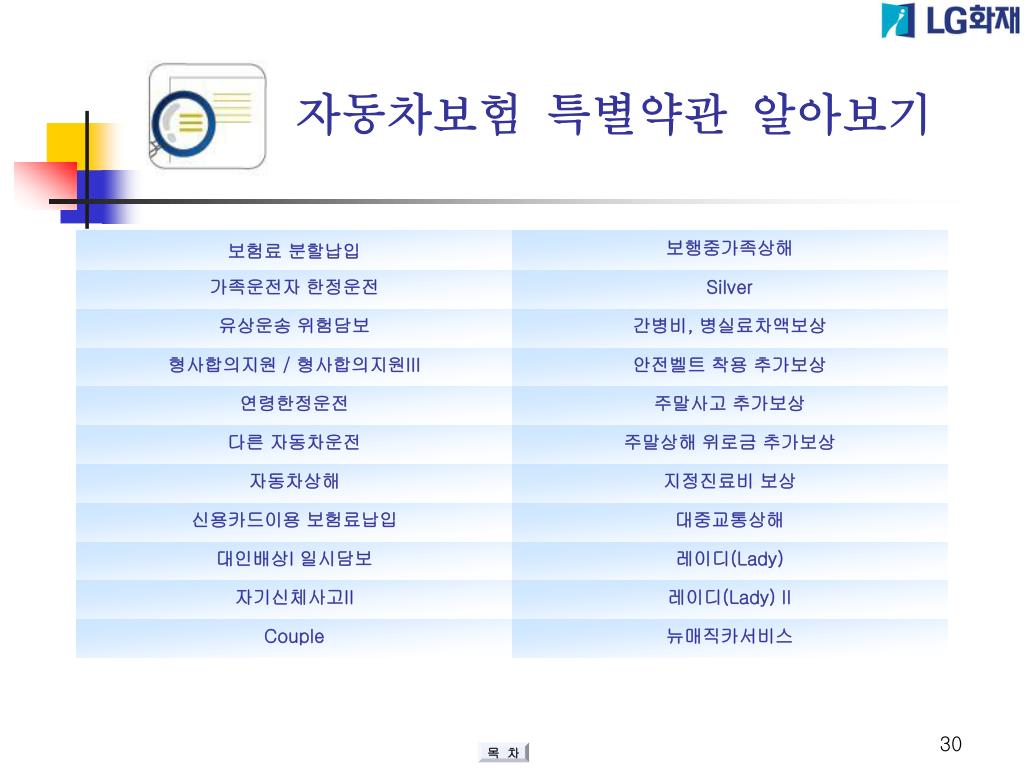 LG화재

자동차보험 특별약관 알아보기

| 보험료 분할납입 | 보행중가족상해 |
|---|---|
| 가족운전자 한정운전 | Silver |
| 유상운송 위험담보 | 간병비, 병실료차액보상 |
| 형사합의지원 / 형사합의지원III | 안전벨트 착용 추가보상 |
| 연령한정운전 | 주말사고 추가보상 |
| 다른 자동차운전 | 주말상해 위로금 추가보상 |
| 자동차상해 | 지정진료비 보상 |
| 신용카드이용 보험료납입 | 대중교통상해 |
| 대인배상I 일시담보 | 레이디(Lady) |
| 자기신체사고II | 레이디(Lady) II |
| Couple | 뉴매직카서비스 |

목 차

30